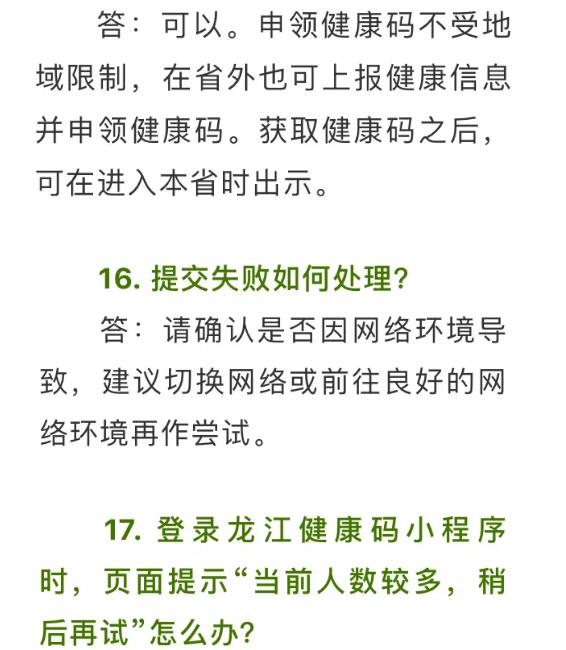 答：可以。申领健康码不受地域限制，在省外也可上报健康信息并申领健康码。获取健康码之后，可在进入本省时出示。

16. 提交失败如何处理？

答：请确认是否因网络环境导致，建议切换网络或前往良好的网络环境再作尝试。

17. 登录龙江健康码小程序时，页面提示“当前人数较多，稍后再试”怎么办？